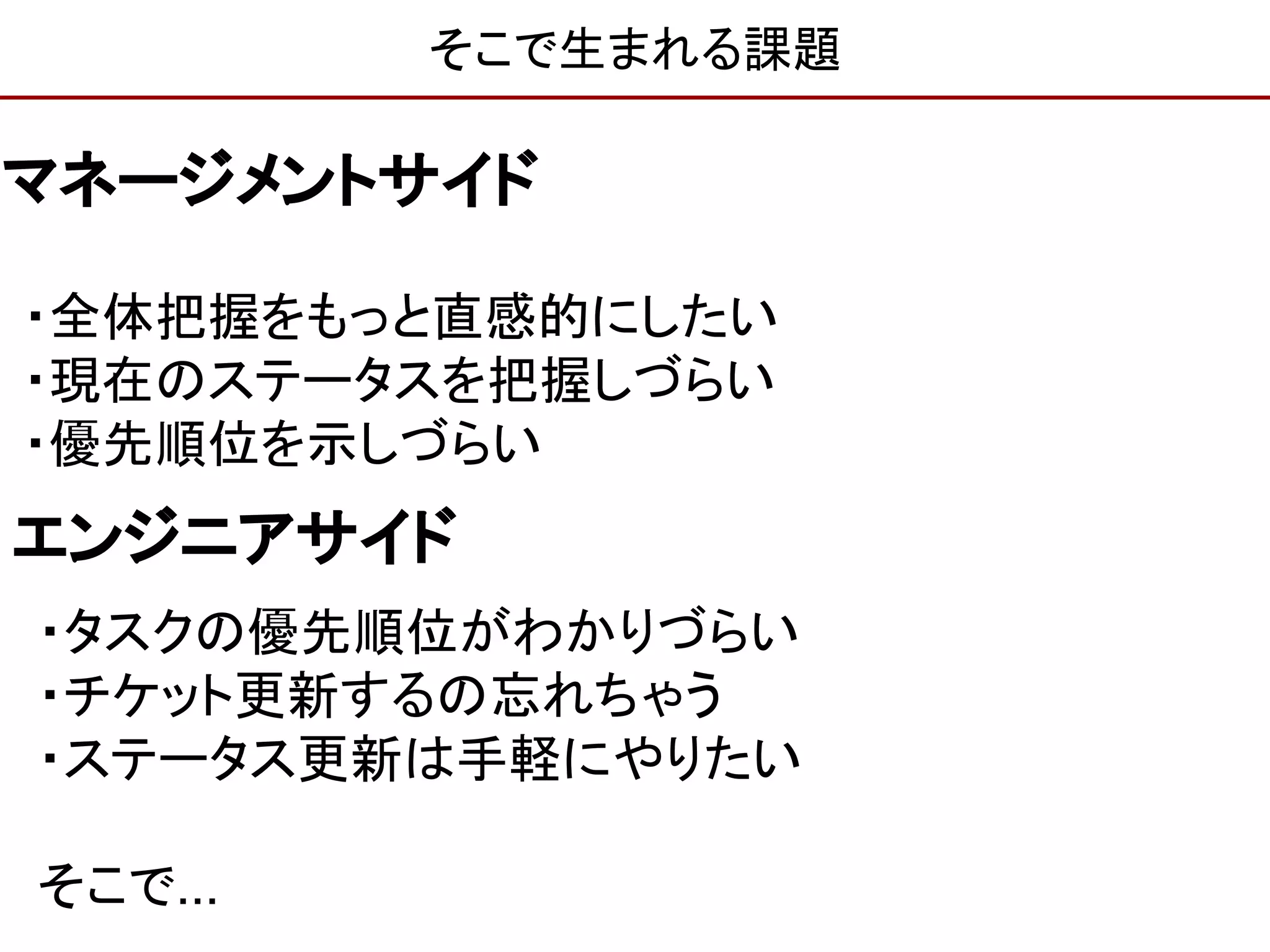 そこで生まれる課題

マネージメントサイド

・全体把握をもっと直感的にしたい
・現在のステータスを把握しづらい
・優先順位を示しづらい

エンジニアサイド

・タスクの優先順位がわかりづらい
・チケット更新するの忘れちゃう
・ステータス更新は手軽にやりたい

そこで…